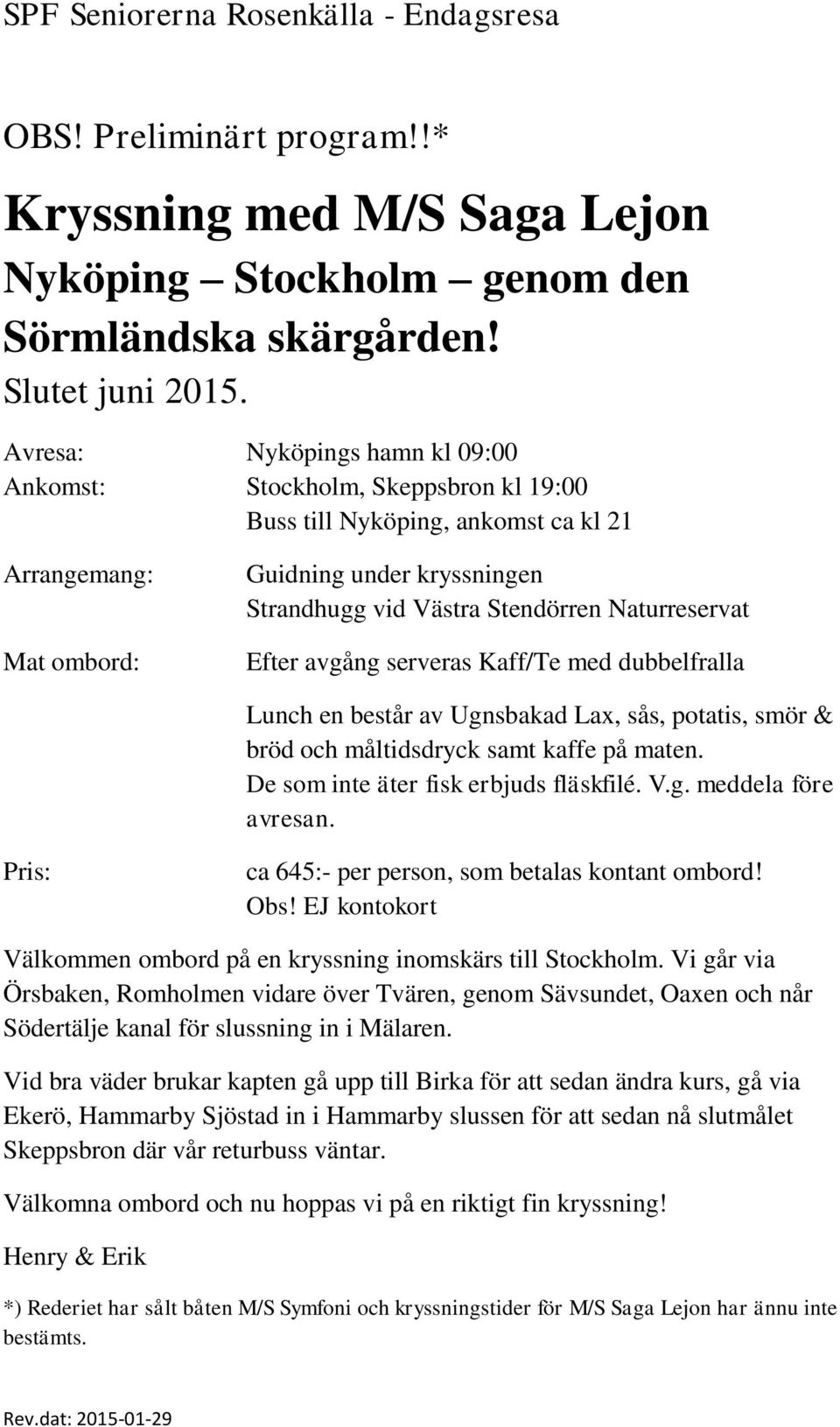 SPF Seniorerna Rosenkälla - Endagsresa

OBS! Preliminärt program!!*

Kryssning med M/S Saga Lejon Nyköping – Stockholm – genom den Sörmländska skärgården!
Slutet juni 2015.

Avresa: Nyköpings hamn kl 09:00
Ankomst: Stockholm, Skeppsbron kl 19:00
Buss till Nyköping, ankomst ca kl 21

Arrangemang: Guidning under kryssningen
Strandhugg vid Västra Stendörren Naturreservat

Mat ombord: Efter avgång serveras Kaff/Te med dubbelfralla

Lunch en består av Ugnsbakad Lax, sås, potatis, smör & bröd och måltidsdryck samt kaffe på maten.
De som inte äter fisk erbjuds fläskfilé. V.g. meddela före avresan.

Pris: ca 645:- per person, som betalas kontant ombord!
Obs! EJ kontokort

Välkommen ombord på en kryssning inomskärs till Stockholm. Vi går via Örsbaken, Romholmen vidare över Tvären, genom Sävsundet, Oaxen och når Södertälje kanal för slussning in i Mälaren.

Vid bra väder brukar kapten gå upp till Birka för att sedan ändra kurs, gå via Ekerö, Hammarby Sjöstad in i Hammarby slussen för att sedan nå slutmålet Skeppsbron där vår returbuss väntar.

Välkomna ombord och nu hoppas vi på en riktigt fin kryssning!

Henry & Erik

*) Rederiet har sålt båten M/S Symfoni och kryssningstider för M/S Saga Lejon har ännu inte bestämts.

Rev.dat: 2015-01-29